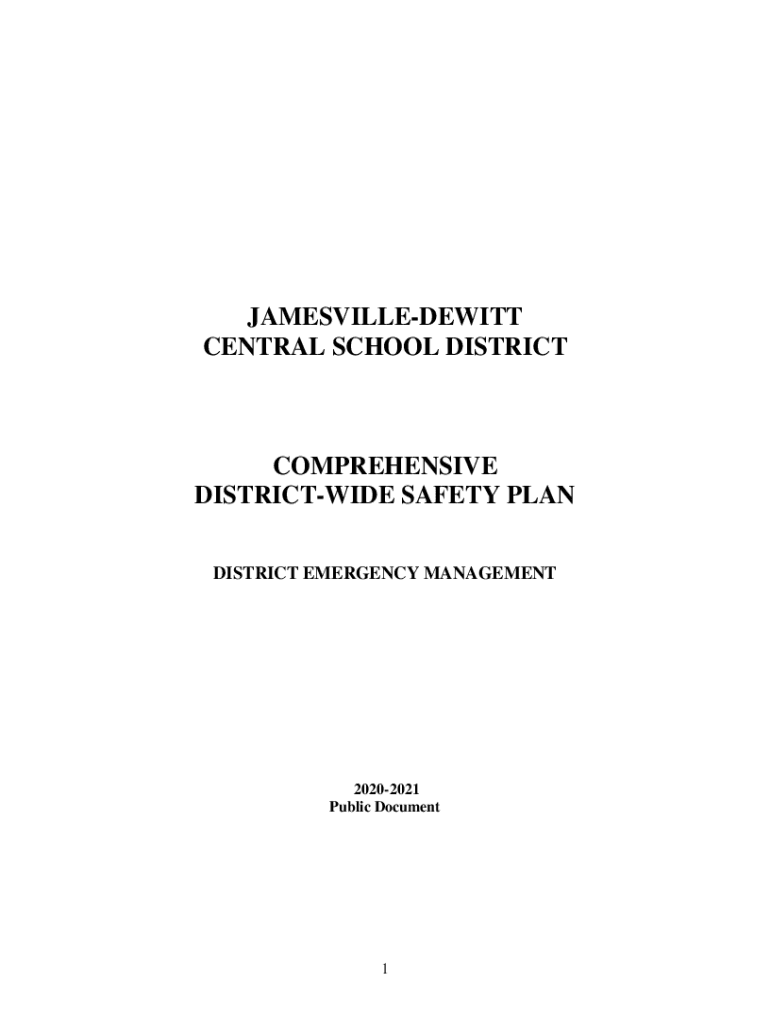 JAMESVILLE-DEWITT
CENTRAL SCHOOL DISTRICT

COMPREHENSIVE
DISTRICT-WIDE SAFETY PLAN

DISTRICT EMERGENCY MANAGEMENT

2020-2021
Public Document

1